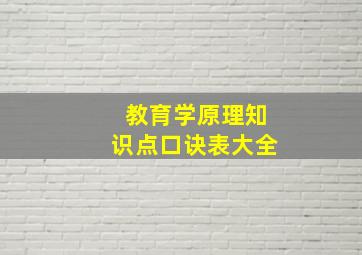 教育学原理知识点口诀表大全